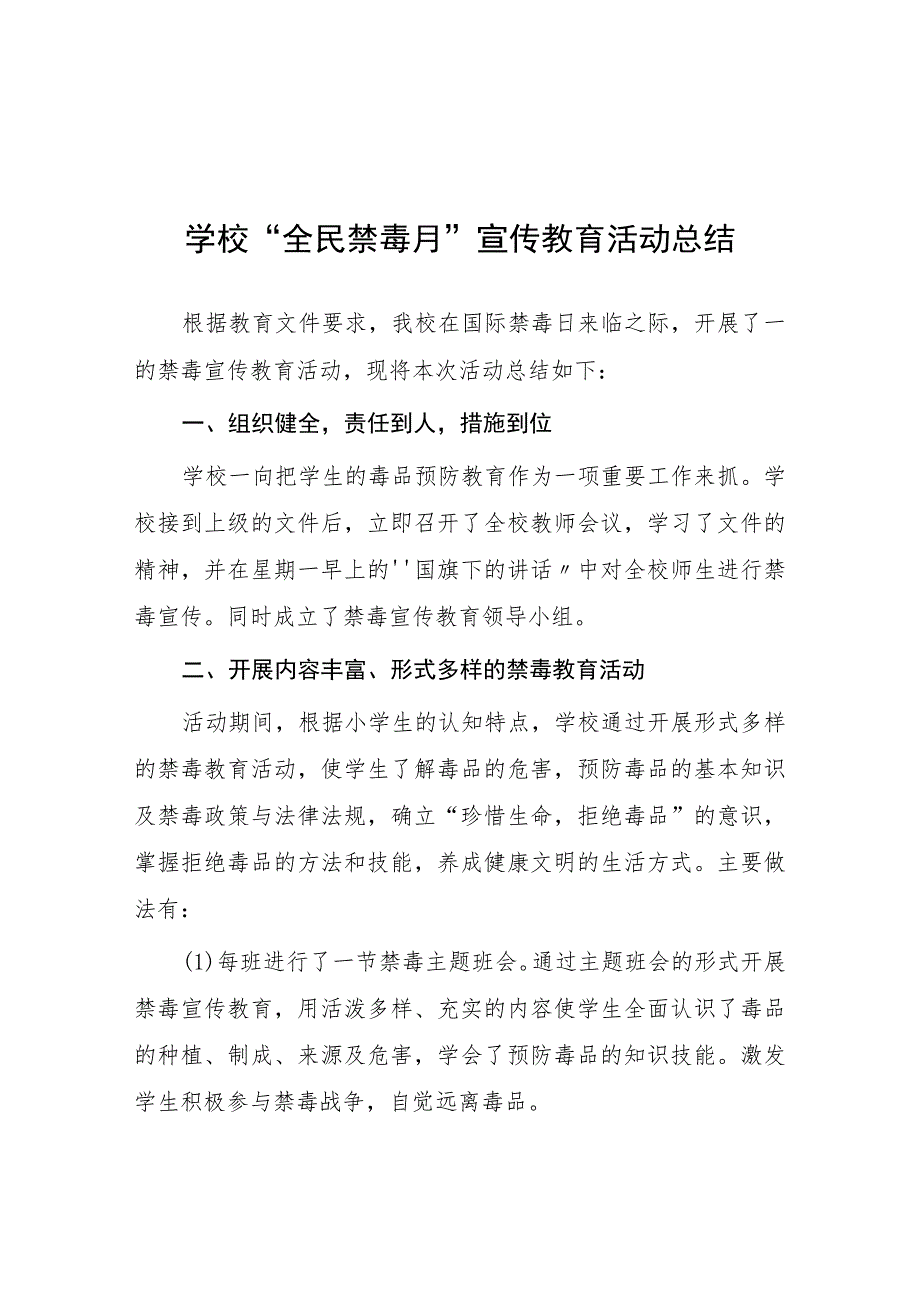 学校“全民禁毒月”宣传教育活动总结

根据教育文件要求，我校在国际禁毒日来临之际，开展了一的禁毒宣传教育活动，现将本次活动总结如下：

一、组织健全，责任到人，措施到位

学校一向把学生的毒品预防教育作为一项重要工作来抓。学校接到上级的文件后，立即召开了全校教师会议，学习了文件的精神，并在星期一早上的''国旗下的讲话〃中对全校师生进行禁毒宣传。同时成立了禁毒宣传教育领导小组。

二、开展内容丰富、形式多样的禁毒教育活动

活动期间，根据小学生的认知特点，学校通过开展形式多样的禁毒教育活动，使学生了解毒品的危害，预防毒品的基本知识及禁毒政策与法律法规，确立“珍惜生命，拒绝毒品”的意识，掌握拒绝毒品的方法和技能，养成健康文明的生活方式。主要做法有：

(1)每班进行了一节禁毒主题班会。通过主题班会的形式开展禁毒宣传教育，用活泼多样、充实的内容使学生全面认识了毒品的种植、制成、来源及危害，学会了预防毒品的知识技能。激发学生积极参与禁毒战争，自觉远离毒品。